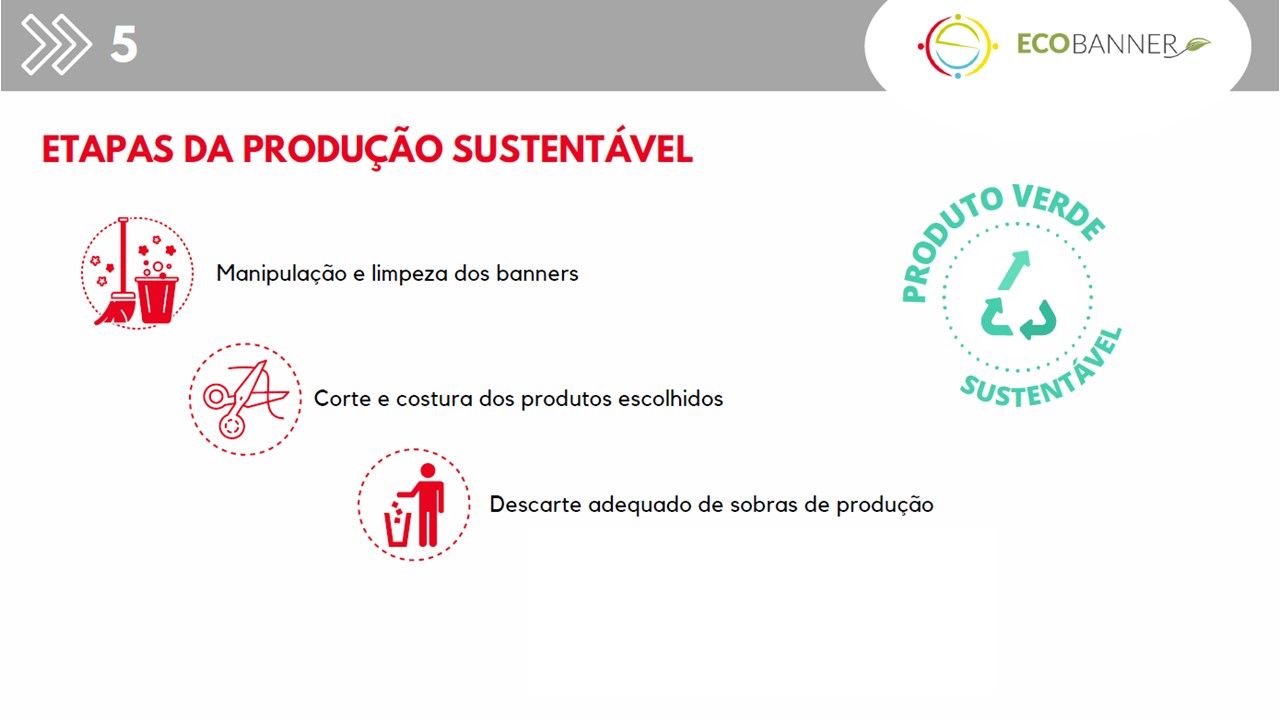 5

ECOBANNER

ETAPAS DA PRODUÇÃO SUSTENTÁVEL

Manipulação e limpeza dos banners

Corte e costura dos produtos escolhidos

Descarte adequado de sobras de produção

PRODUTO VERDE
SUSTENTÁVEL